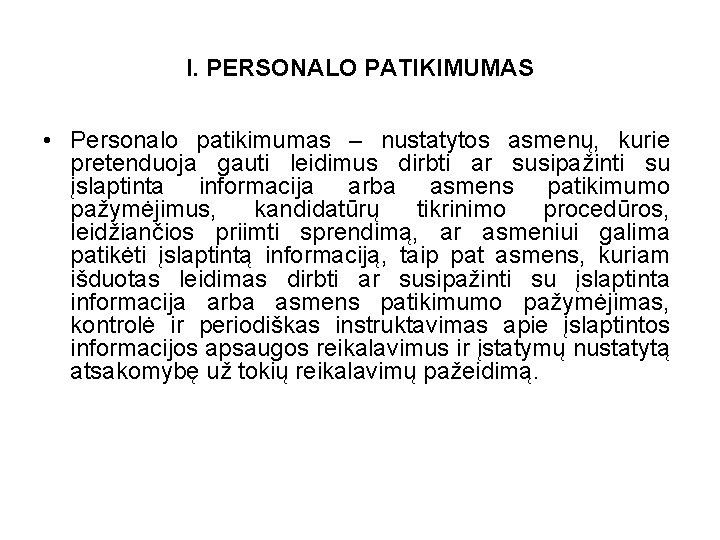 I. PERSONALO PATIKIMUMAS

• Personalo patikimumas – nustatytos asmenų, kurie pretenduoja gauti leidimus dirbti ar susipažinti su įslaptinta informacija arba asmens patikimumo pažymėjimus, kandidatūrų tikrinimo procedūros, leidžiančios priimti sprendimą, ar asmeniui galima patikėti įslaptintą informaciją, taip pat asmens, kuriam išduotas leidimas dirbti ar susipažinti su įslaptinta informacija arba asmens patikimumo pažymėjimas, kontrolė ir periodiškas instruktavimas apie įslaptintos informacijos apsaugos reikalavimus ir įstatymų nustatytą atsakomybę už tokių reikalavimų pažeidimą.